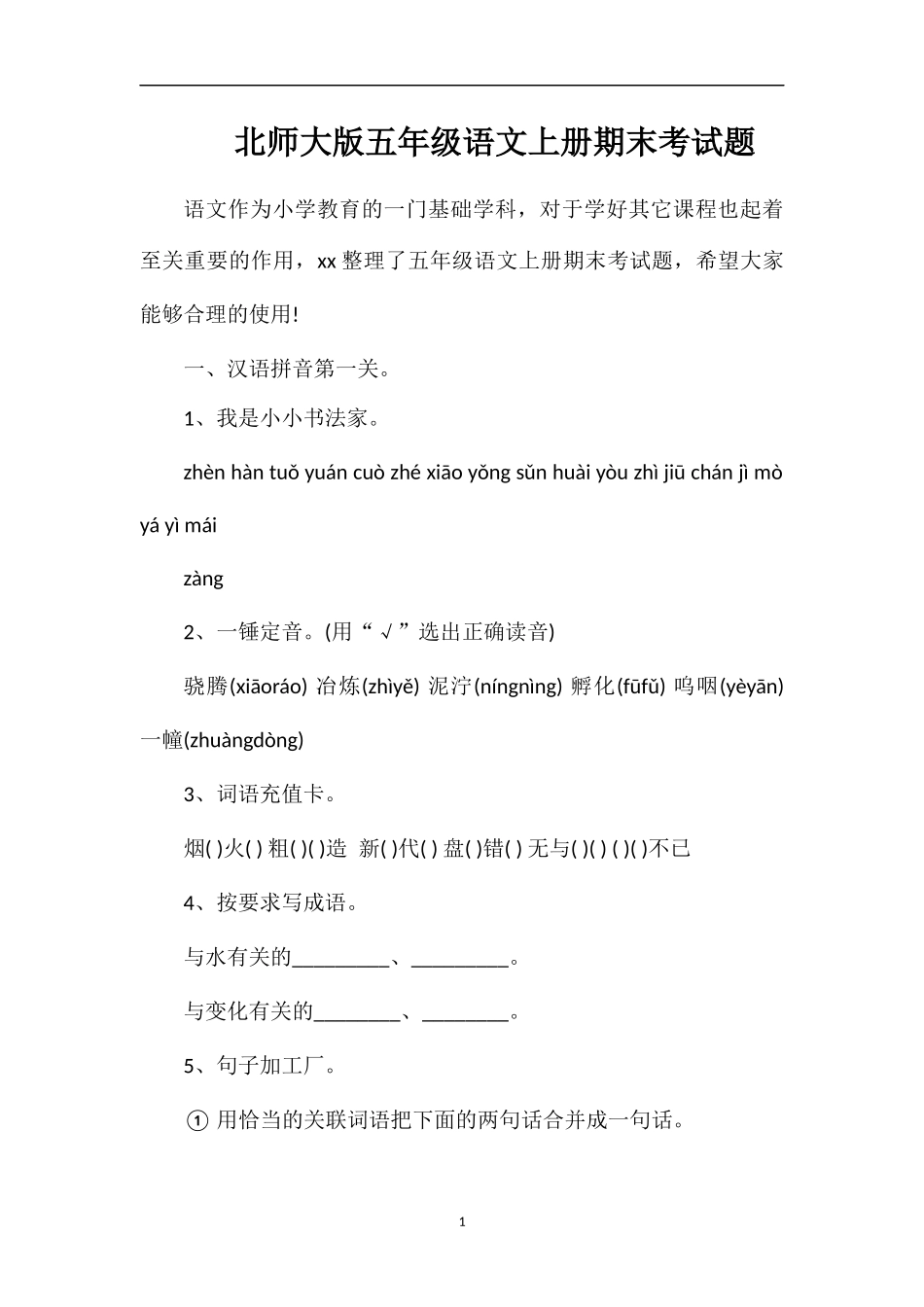 北师大版五年级语文上册期末考试题

语文作为小学教育的一门基础学科，对于学好其它课程也起着至关重要的作用，xx 整理了五年级语文上册期末考试题，希望大家能够合理的使用!

一、汉语拼音第一关。

1、我是小小书法家。

zhèn hàn tuǒ yuán cuò zhé xiāo yǒng sǔn huài yòu zhì jiū chán jì mò yá yì mái

zàng

2、一锤定音。(用“√”选出正确读音)

骁腾(xiāoráo) 冶炼(zhìyě) 泥泞(níngnìng) 孵化(fūfǔ) 呜咽(yèyān) 一幢(zhuàngdòng)

3、词语充值卡。

烟( )火( ) 粗( )( )造 新( )代( ) 盘( )错( ) 无与( )( ) ( )( )不已

4、按要求写成语。

与水有关的_________、_________。

与变化有关的________、________。

5、句子加工厂。

① 用恰当的关联词语把下面的两句话合并成一句话。

1